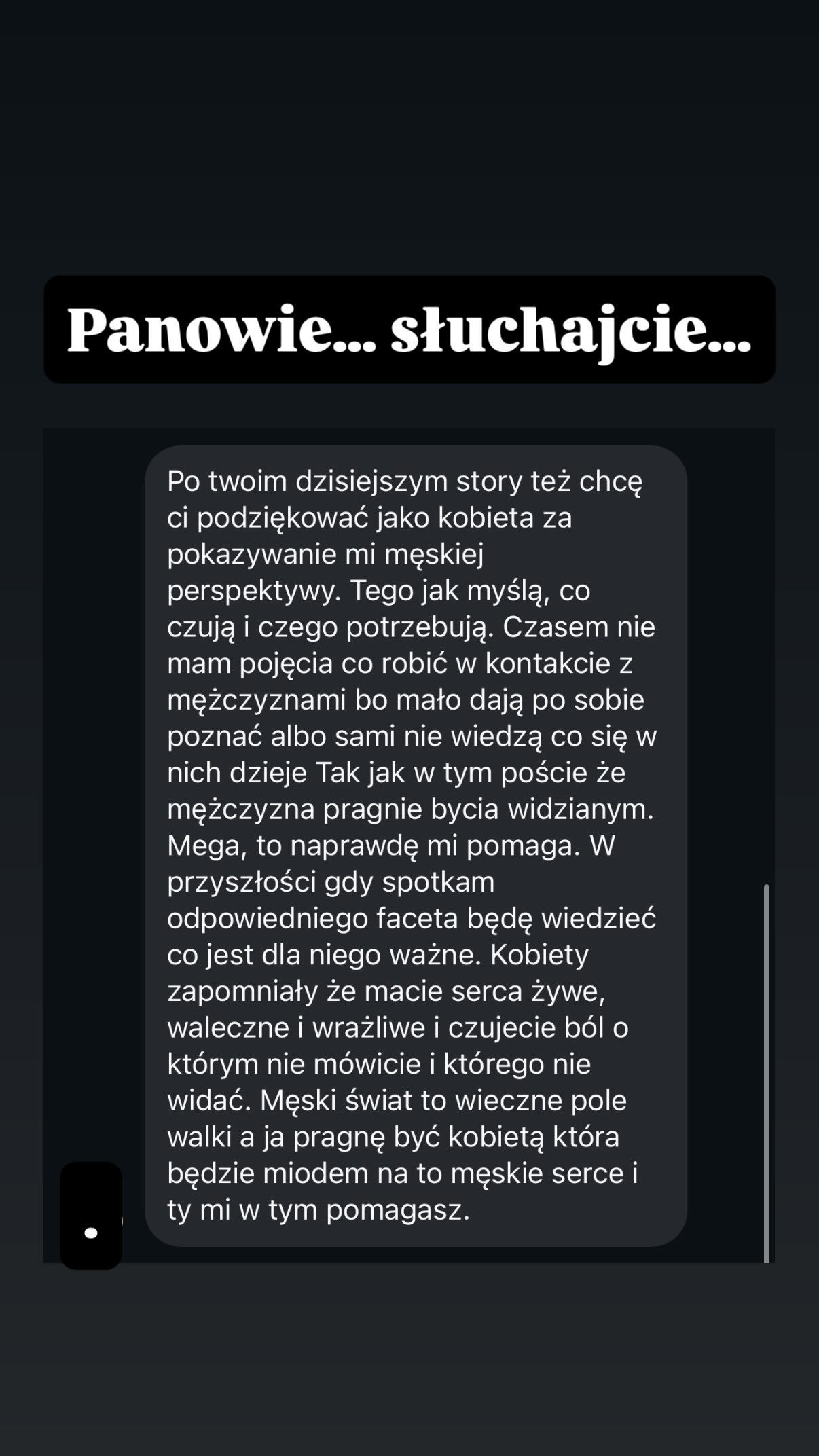 Panowie... słuchajcie...

Po twoim dzisiejszym story też chcę ci podziękować jako kobieta za pokazywanie mi męskiej perspektywy. Tego jak myślą, co czują i czego potrzebują. Czasem nie mam pojęcia co robić w kontakcie z mężczyznami bo mało dają po sobie poznać albo sami nie wiedzą co się w nich dzieje Tak jak w tym poście że mężczyzna pragnie bycia widzianym. Mega, to naprawdę mi pomaga. W przyszłości gdy spotkam odpowiedniego faceta będę wiedzieć co jest dla niego ważne. Kobiety zapomniały że macie serca żywe, waleczne i wrażliwe i czujecie ból o którym nie mówicie i którego nie widać. Męski świat to wieczne pole walki a ja pragnę być kobietą która będzie miodem na to męskie serce i ty mi w tym pomagasz.